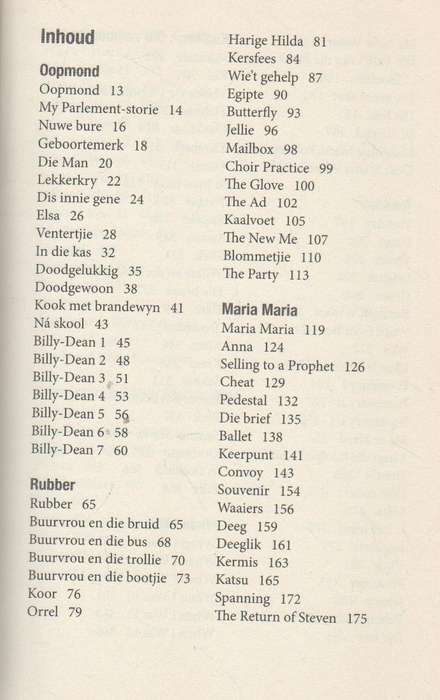 Inhoud

Oopmond
Oopmond 13
My Parlement-storie 14
Nuwe bure 16
Geboortemerk 18
Die Man 20
Lekkerkry 22
Dis innie gene 24
Elsa 26
Ventertjie 28
In die kas 32
Doodgelukkig 35
Doodgewoon 38
Kook met brandewyn 41
Ná skool 43
Billy-Dean 1 45
Billy-Dean 2 48
Billy-Dean 3 51
Billy-Dean 4 53
Billy-Dean 5 56
Billy-Dean 6 58
Billy-Dean 7 60

Rubber
Rubber 65
Buurvrou en die bruid 65
Buurvrou en die bus 68
Buurvrou en die trollie 70
Buurvrou en die bootjie 73
Koor 76
Orrel 79

Harige Hilda 81
Kersfees 84
Wie't gehelp 87
Egipte 90
Butterfly 93
Jellie 96
Mailbox 98
Choir Practice 99
The Glove 100
The Ad 102
Kaalvoet 105
The New Me 107
Blommetjie 110
The Party 113

Maria Maria
Maria Maria 119
Anna 124
Selling to a Prophet 126
Cheat 129
Pedestal 132
Die brief 135
Ballet 138
Keerpunt 141
Convoy 143
Souvenir 154
Waaiers 156
Deeg 159
Deeglik 161
Kermis 163
Katsu 165
Spanning 172
The Return of Steven 175